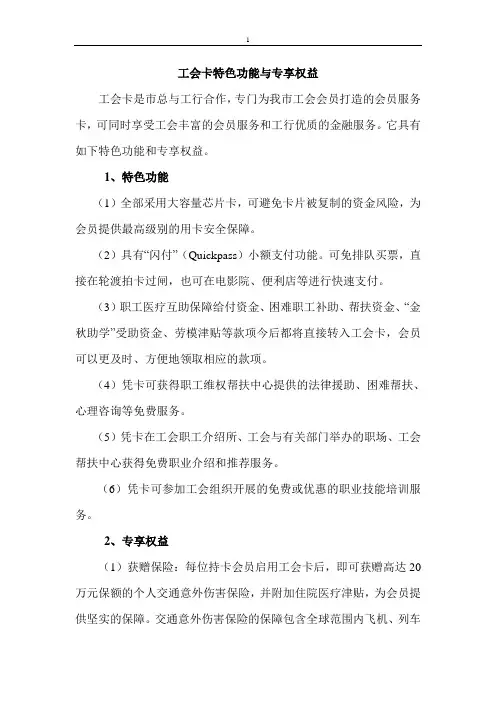 1

工会卡特色功能与专享权益

工会卡是市总与工行合作，专门为我市工会会员打造的会员服务卡，可同时享受工会丰富的会员服务和工行优质的金融服务。它具有如下特色功能和专享权益。

1、特色功能

（1）全部采用大容量芯片卡，可避免卡片被复制的资金风险，为会员提供最高级别的用卡安全保障。

（2）具有“闪付”（Quickpass）小额支付功能。可免排队买票，直接在轮渡拍卡过闸，也可在电影院、便利店等进行快速支付。

（3）职工医疗互助保障给付资金、困难职工补助、帮扶资金、“金秋助学”受助资金、劳模津贴等款项今后都将直接转入工会卡，会员可以更及时、方便地领取相应的款项。

（4）凭卡可获得职工维权帮扶中心提供的法律援助、困难帮扶、心理咨询等免费服务。

（5）凭卡在工会职工介绍所、工会与有关部门举办的职场、工会帮扶中心获得免费职业介绍和推荐服务。

（6）凭卡可参加工会组织开展的免费或优惠的职业技能培训服务。

2、专享权益

（1）获赠保险：每位持卡会员启用工会卡后，即可获赠高达20万元保额的个人交通意外伤害保险，并附加住院医疗津贴，为会员提供坚实的保障。交通意外伤害保险的保障包含全球范围内飞机、列车